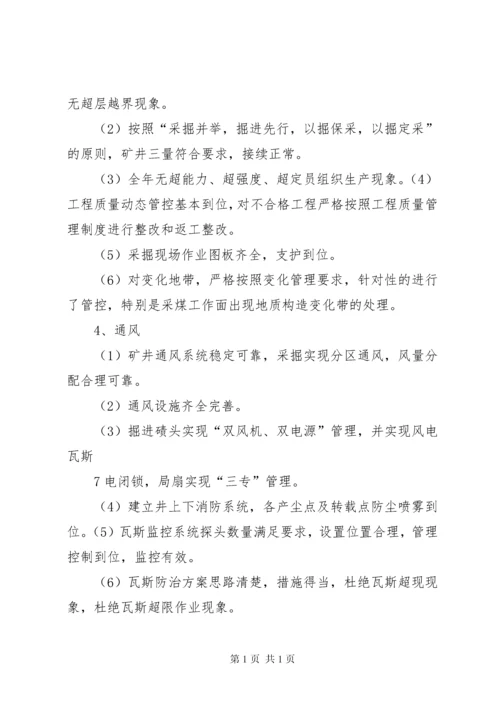 无超层越界现象。

（2）按照“采掘并举，掘进先行，以掘保采，以掘定采”的原则，矿井三量符合要求，接续正常。

（3）全年无超能力、超强度、超定员组织生产现象。（4）工程质量动态管控基本到位，对不合格工程严格按照工程质量管理制度进行整改和返工整改。

（5）采掘现场作业图板齐全，支护到位。

（6）对变化地带，严格按照变化管理要求，针对性的进行了管控，特别是采煤工作面出现地质构造变化带的处理。

4、通风

（1）矿井通风系统稳定可靠，采掘实现分区通风，风量分配合理可靠。

（2）通风设施齐全完善。

（3）掘进碛头实现“双风机、双电源”管理，并实现风电瓦斯

7 电闭锁，局扇实现“三专”管理。

（4）建立井上下消防系统，各产尘点及转载点防尘喷雾到位。（5）瓦斯监控系统探头数量满足要求，设置位置合理，管理控制到位，监控有效。

（6）瓦斯防治方案思路清楚，措施得当，杜绝瓦斯超现现象，杜绝瓦斯超限作业现象。

第 1 页 共 1 页